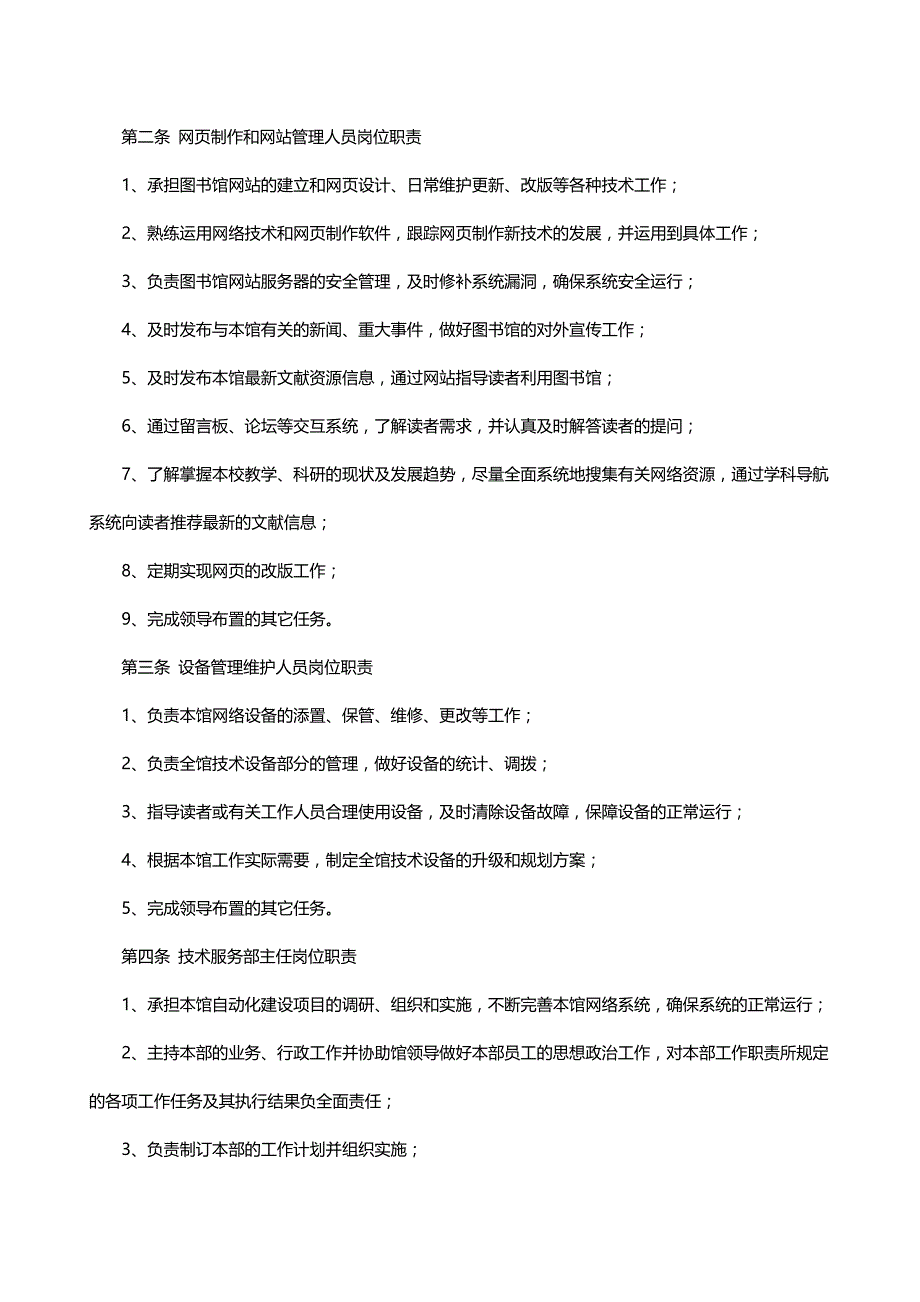 第二条 网页制作和网站管理人员岗位职责

1、承担图书馆网站的建立和网页设计、日常维护更新、改版等各种技术工作；

2、熟练运用网络技术和网页制作软件，跟踪网页制作新技术的发展，并运用到具体工作；

3、负责图书馆网站服务器的安全管理，及时修补系统漏洞，确保系统安全运行；

4、及时发布与本馆有关的新闻、重大事件，做好图书馆的对外宣传工作；

5、及时发布本馆最新文献资源信息，通过网站指导读者利用图书馆；

6、通过留言板、论坛等交互系统，了解读者需求，并认真及时解答读者的提问；

7、了解掌握本校教学、科研的现状及发展趋势，尽量全面系统地搜集有关网络资源，通过学科导航系统向读者推荐最新的文献信息；

8、定期实现网页的改版工作；

9、完成领导布置的其它任务。

第三条 设备管理维护人员岗位职责

1、负责本馆网络设备的添置、保管、维修、更改等工作；

2、负责全馆技术设备部分的管理，做好设备的统计、调拨；

3、指导读者或有关工作人员合理使用设备，及时清除设备故障，保障设备的正常运行；

4、根据本馆工作实际需要，制定全馆技术设备的升级和规划方案；

5、完成领导布置的其它任务。

第四条 技术服务部主任岗位职责

1、承担本馆自动化建设项目的调研、组织和实施，不断完善本馆网络系统，确保系统的正常运行；

2、主持本部的业务、行政工作并协助馆领导做好本部员工的思想政治工作，对本部工作职责所规定的各项工作任务及其执行结果负全面责任；

3、负责制订本部的工作计划并组织实施；